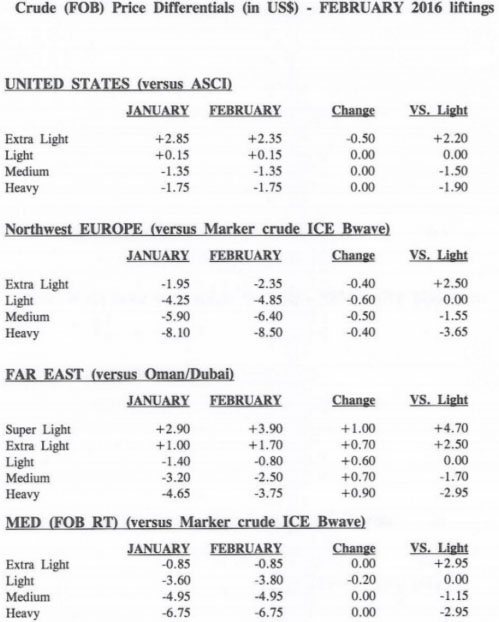 Crude (FOB) Price Differentials (in US$) - FEBRUARY 2016 liftings

UNITED STATES (versus ASCI)

| | JANUARY | FEBRUARY | Change | VS. Light |
|---|---|---|---|---|
| Extra Light | +2.85 | +2.35 | -0.50 | +2.20 |
| Light | +0.15 | +0.15 | 0.00 | 0.00 |
| Medium | -1.35 | -1.35 | 0.00 | -1.50 |
| Heavy | -1.75 | -1.75 | 0.00 | -1.90 |

Northwest EUROPE (versus Marker crude ICE Bwave)

| | JANUARY | FEBRUARY | Change | VS. Light |
|---|---|---|---|---|
| Extra Light | -1.95 | -2.35 | -0.40 | +2.50 |
| Light | -4.25 | -4.85 | -0.60 | 0.00 |
| Medium | -5.90 | -6.40 | -0.50 | -1.55 |
| Heavy | -8.10 | -8.50 | -0.40 | -3.65 |

FAR EAST (versus Oman/Dubai)

| | JANUARY | FEBRUARY | Change | VS. Light |
|---|---|---|---|---|
| Super Light | +2.90 | +3.90 | +1.00 | +4.70 |
| Extra Light | +1.00 | +1.70 | +0.70 | +2.50 |
| Light | -1.40 | -0.80 | +0.60 | 0.00 |
| Medium | -3.20 | -2.50 | +0.70 | -1.70 |
| Heavy | -4.65 | -3.75 | +0.90 | -2.95 |

MED (FOB RT) (versus Marker crude ICE Bwave)

| | JANUARY | FEBRUARY | Change | VS. Light |
|---|---|---|---|---|
| Extra Light | -0.85 | -0.85 | 0.00 | +2.95 |
| Light | -3.60 | -3.80 | -0.20 | 0.00 |
| Medium | -4.95 | -4.95 | 0.00 | -1.15 |
| Heavy | -6.75 | -6.75 | 0.00 | -2.95 |